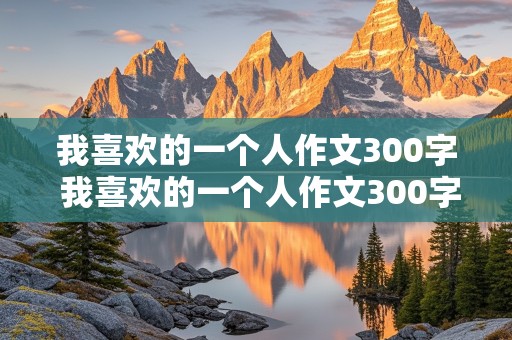 我喜欢的一个人作文300字
我喜欢的一个人作文300字